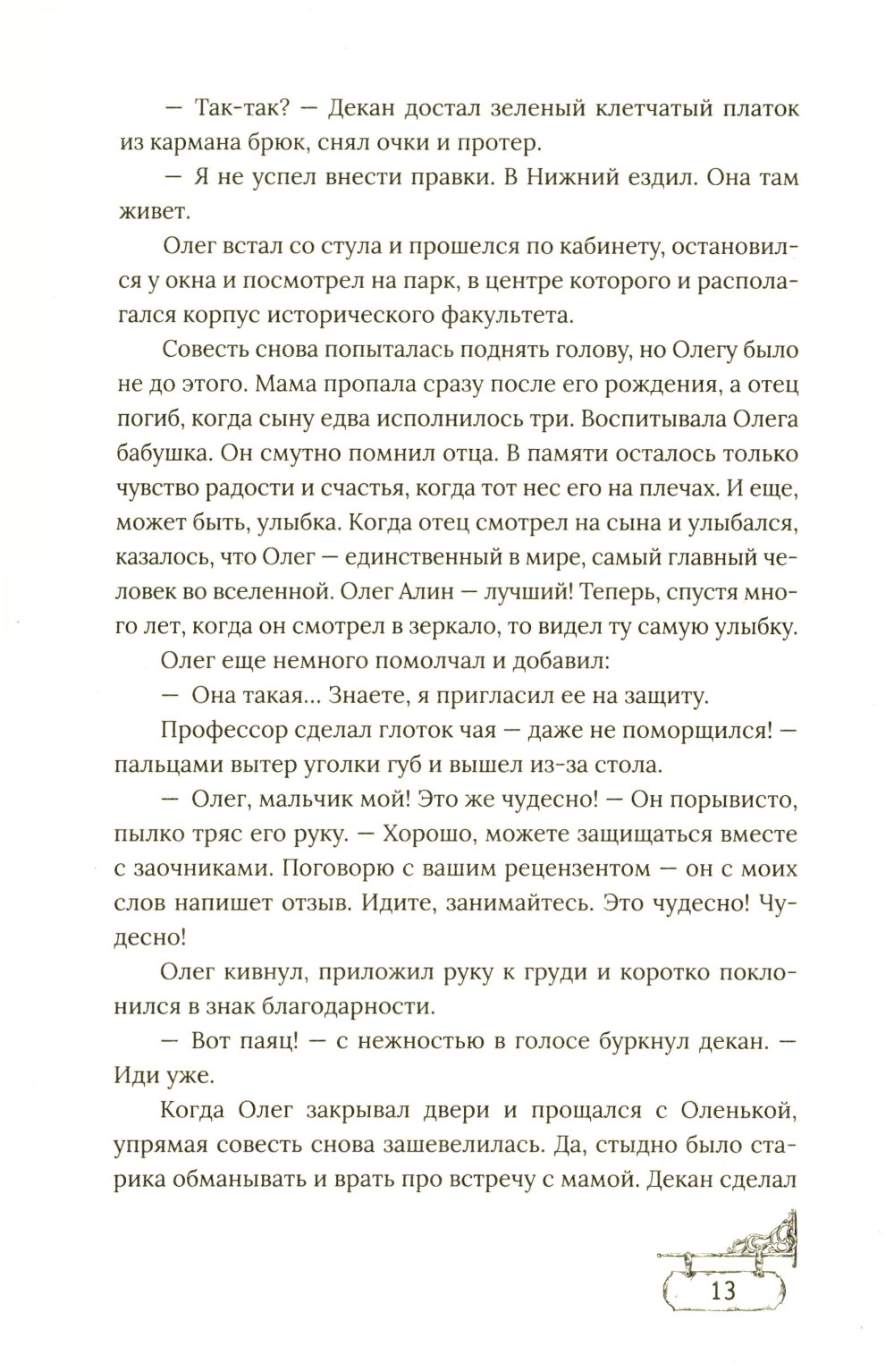 — Так-так? — Декан достал зеленый клетчатый платок из кармана брюк, снял очки и протер.

— Я не успел внести правки. В Нижний ездил. Она там живет.

Олег встал со стула и прошелся по кабинету, остановился у окна и посмотрел на парк, в центре которого и располагался корпус исторического факультета.

Совесть снова попыталась поднять голову, но Олегу было не до этого. Мама пропала сразу после его рождения, а отец погиб, когда сыну едва исполнилось три. Воспитывала Олега бабушка. Он смутно помнил отца. В памяти осталось только чувство радости и счастья, когда тот нес его на плечах. И еще, может быть, улыбка. Когда отец смотрел на сына и улыбался, казалось, что Олег — единственный в мире, самый главный человек во вселенной. Олег Алин — лучший! Теперь, спустя много лет, когда он смотрел в зеркало, то видел ту самую улыбку.

Олег еще немного помолчал и добавил:

— Она такая... Знаете, я пригласил ее на защиту.

Профессор сделал глоток чая — даже не поморщился! — пальцами вытер уголки губ и вышел из-за стола.

— Олег, мальчик мой! Это же чудесно! — Он порывисто, пылко тряс его руку. — Хорошо, можете защищаться вместе с заочниками. Поговорю с вашим рецензентом — он с моих слов напишет отзыв. Идите, занимайтесь. Это чудесно! Чудесно!

Олег кивнул, приложил руку к груди и коротко поклонился в знак благодарности.

— Вот паяц! — с нежностью в голосе буркнул декан. — Иди уже.

Когда Олег закрывал двери и прощался с Оленькой, упрямая совесть снова зашевелилась. Да, стыдно было старика обманывать и врать про встречу с мамой. Декан сделал

13